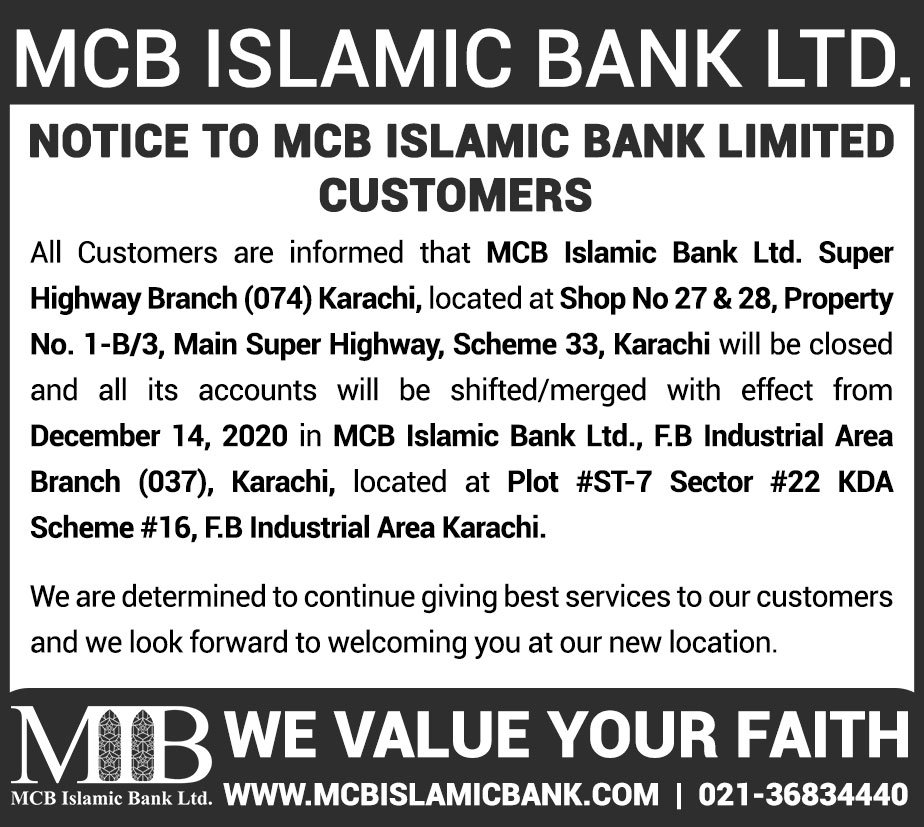 MCB ISLAMIC BANK LTD.

NOTICE TO MCB ISLAMIC BANK LIMITED CUSTOMERS

All Customers are informed that MCB Islamic Bank Ltd. Super Highway Branch (074) Karachi, located at Shop No 27 & 28, Property No. 1-B/3, Main Super Highway, Scheme 33, Karachi will be closed and all its accounts will be shifted/merged with effect from December 14, 2020 in MCB Islamic Bank Ltd., F.B Industrial Area Branch (037), Karachi, located at Plot #ST-7 Sector #22 KDA Scheme #16, F.B Industrial Area Karachi.

We are determined to continue giving best services to our customers and we look forward to welcoming you at our new location.

MIB
MCB Islamic Bank Ltd.

WE VALUE YOUR FAITH

WWW.MCBISLAMICBANK.COM | 021-36834440